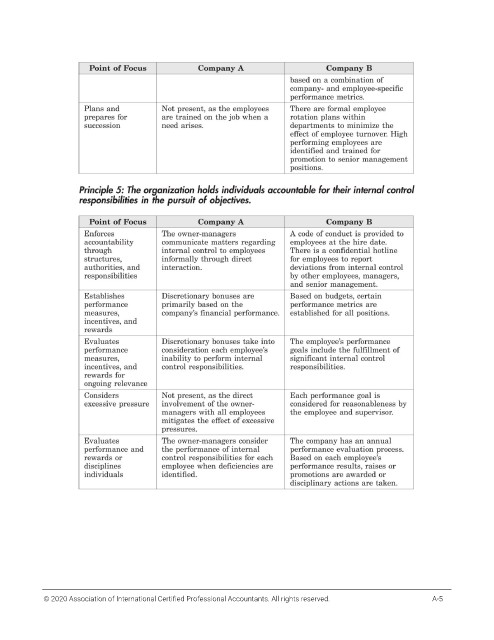 | Point of Focus | Company A | Company B |
|---|---|---|
| | | based on a combination of company- and employee-specific performance metrics. |
| Plans and prepares for succession | Not present, as the employees are trained on the job when a need arises. | There are formal employee rotation plans within departments to minimize the effect of employee turnover. High performing employees are identified and trained for promotion to senior management positions. |

Principle 5: The organization holds individuals accountable for their internal control responsibilities in the pursuit of objectives.

| Point of Focus | Company A | Company B |
|---|---|---|
| Enforces accountability through structures, authorities, and responsibilities | The owner-managers communicate matters regarding internal control to employees informally through direct interaction. | A code of conduct is provided to employees at the hire date. There is a confidential hotline for employees to report deviations from internal control by other employees, managers, and senior management. |
| Establishes performance measures, incentives, and rewards | Discretionary bonuses are primarily based on the company's financial performance. | Based on budgets, certain performance metrics are established for all positions. |
| Evaluates performance measures, incentives, and rewards for ongoing relevance | Discretionary bonuses take into consideration each employee's inability to perform internal control responsibilities. | The employee's performance goals include the fulfillment of significant internal control responsibilities. |
| Considers excessive pressure | Not present, as the direct involvement of the owner-managers with all employees mitigates the effect of excessive pressures. | Each performance goal is considered for reasonableness by the employee and supervisor. |
| Evaluates performance and rewards or disciplines individuals | The owner-managers consider the performance of internal control responsibilities for each employee when deficiencies are identified. | The company has an annual performance evaluation process. Based on each employee's performance results, raises or promotions are awarded or disciplinary actions are taken. |

© 2020 Association of International Certified Professional Accountants. All rights reserved. A-5